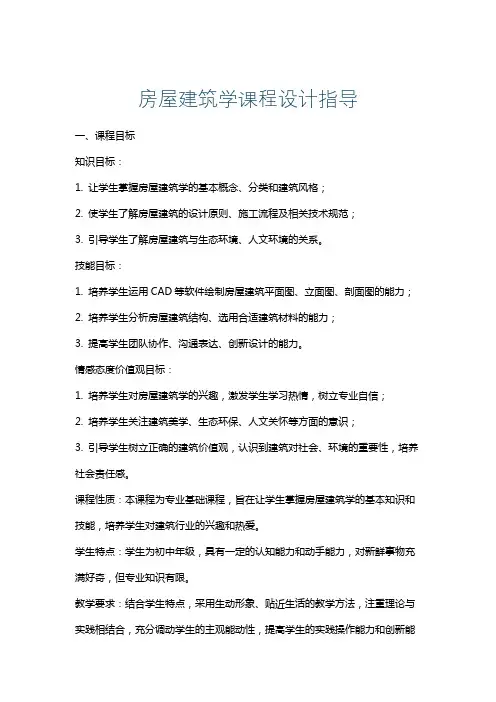 房屋建筑学课程设计指导

一、课程目标

知识目标：

1. 让学生掌握房屋建筑学的基本概念、分类和建筑风格；

2. 使学生了解房屋建筑的设计原则、施工流程及相关技术规范；

3. 引导学生了解房屋建筑与生态环境、人文环境的关系。

技能目标：

1. 培养学生运用 CAD 等软件绘制房屋建筑平面图、立面图、剖面图的能力；

2. 培养学生分析房屋建筑结构、选用合适建筑材料的能力；

3. 提高学生团队协作、沟通表达、创新设计的能力。

情感态度价值观目标：

1. 培养学生对房屋建筑学的兴趣，激发学生学习热情，树立专业自信；

2. 培养学生关注建筑美学、生态环保、人文关怀等方面的意识；

3. 引导学生树立正确的建筑价值观，认识到建筑对社会、环境的重要性，培养社会责任感。

课程性质：本课程为专业基础课程，旨在让学生掌握房屋建筑学的基本知识和技能，培养学生对建筑行业的兴趣和热爱。

学生特点：学生为初中年级，具有一定的认知能力和动手能力，对新鲜事物充满好奇，但专业知识有限。

教学要求：结合学生特点，采用生动形象、贴近生活的教学方法，注重理论与实践相结合，充分调动学生的主观能动性，提高学生的实践操作能力和创新能